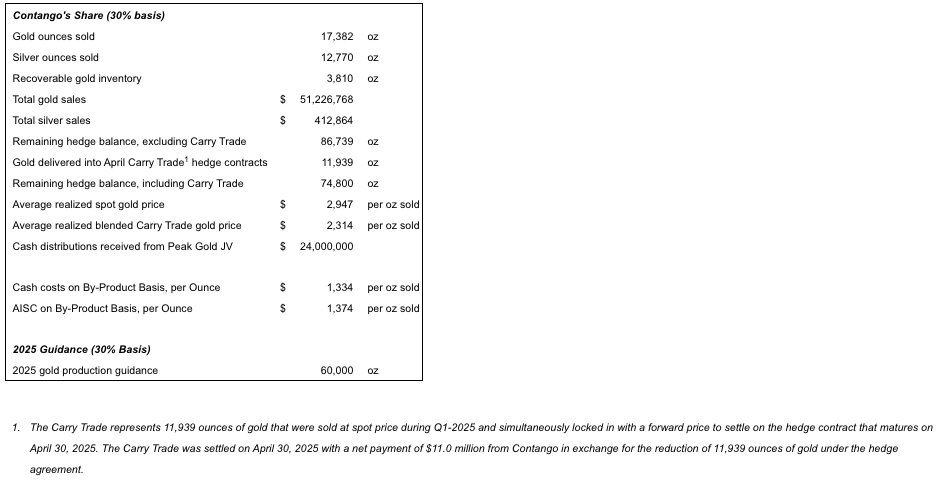 | Contango's Share (30% basis) | | | |
|---|---|---|---|
| Gold ounces sold | | 17,382 | oz |
| Silver ounces sold | | 12,770 | oz |
| Recoverable gold inventory | | 3,810 | oz |
| Total gold sales | $ | 51,226,768 | |
| Total silver sales | $ | 412,864 | |
| Remaining hedge balance, excluding Carry Trade | | 86,739 | oz |
| Gold delivered into April Carry Trade$^1$ hedge contracts | | 11,939 | oz |
| Remaining hedge balance, including Carry Trade | | 74,800 | oz |
| Average realized spot gold price | $ | 2,947 | per oz sold |
| Average realized blended Carry Trade gold price | $ | 2,314 | per oz sold |
| Cash distributions received from Peak Gold JV | $ | 24,000,000 | |
| | | | |
| Cash costs on By-Product Basis, per Ounce | $ | 1,334 | per oz sold |
| AISC on By-Product Basis, per Ounce | $ | 1,374 | per oz sold |
| | | | |
| 2025 Guidance (30% Basis) | | | |
| 2025 gold production guidance | | 60,000 | oz |

1. The Carry Trade represents 11,939 ounces of gold that were sold at spot price during Q1-2025 and simultaneously locked in with a forward price to settle on the hedge contract that matures on April 30, 2025. The Carry Trade was settled on April 30, 2025 with a net payment of $11.0 million from Contango in exchange for the reduction of 11,939 ounces of gold under the hedge agreement.